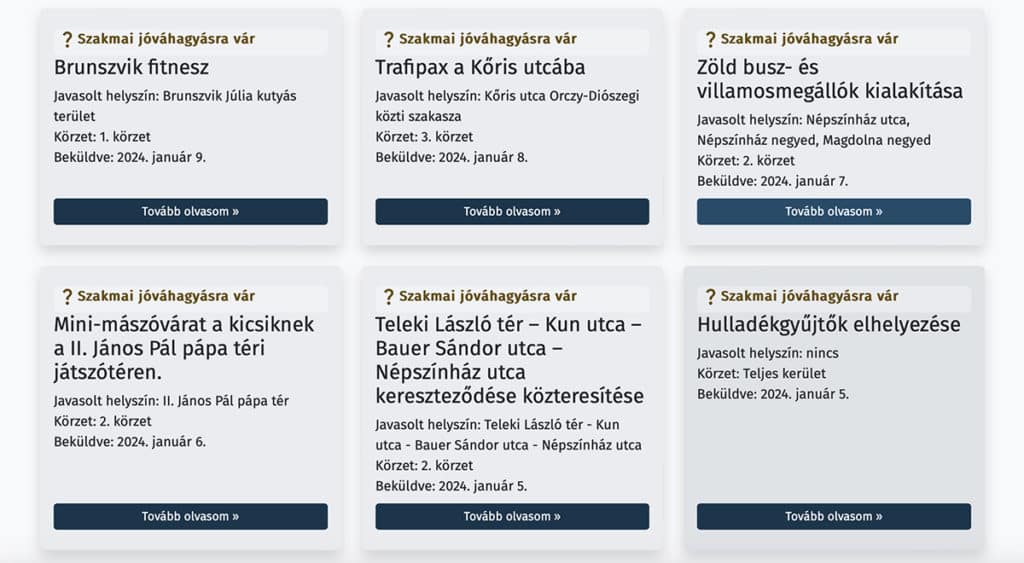 ? Szakmai jóváhagyásra vár
Brunszvik fitnesz
Javasolt helyszín: Brunszvik Júlia kutyás terület
Körzet: 1. körzet
Beküldve: 2024. január 9.
Tovább olvasom »

? Szakmai jóváhagyásra vár
Trafipax a Kőris utcába
Javasolt helyszín: Kőris utca Orczy-Diószegi közti szakasza
Körzet: 3. körzet
Beküldve: 2024. január 8.
Tovább olvasom »

? Szakmai jóváhagyásra vár
Zöld busz- és villamosmegállók kialakítása
Javasolt helyszín: Népszínház utca, Népszínház negyed, Magdolna negyed
Körzet: 2. körzet
Beküldve: 2024. január 7.
Tovább olvasom »

? Szakmai jóváhagyásra vár
Mini-mászóvárat a kicsiknek a II. János Pál pápa téri játszótéren.
Javasolt helyszín: II. János Pál pápa tér
Körzet: 2. körzet
Beküldve: 2024. január 6.
Tovább olvasom »

? Szakmai jóváhagyásra vár
Teleki László tér – Kun utca – Bauer Sándor utca – Népszínház utca kereszteződése közteresítése
Javasolt helyszín: Teleki László tér - Kun utca - Bauer Sándor utca - Népszínház utca
Körzet: 2. körzet
Beküldve: 2024. január 5.
Tovább olvasom »

? Szakmai jóváhagyásra vár
Hulladékgyűjtők elhelyezése
Javasolt helyszín: nincs
Körzet: Teljes kerület
Beküldve: 2024. január 5.
Tovább olvasom »